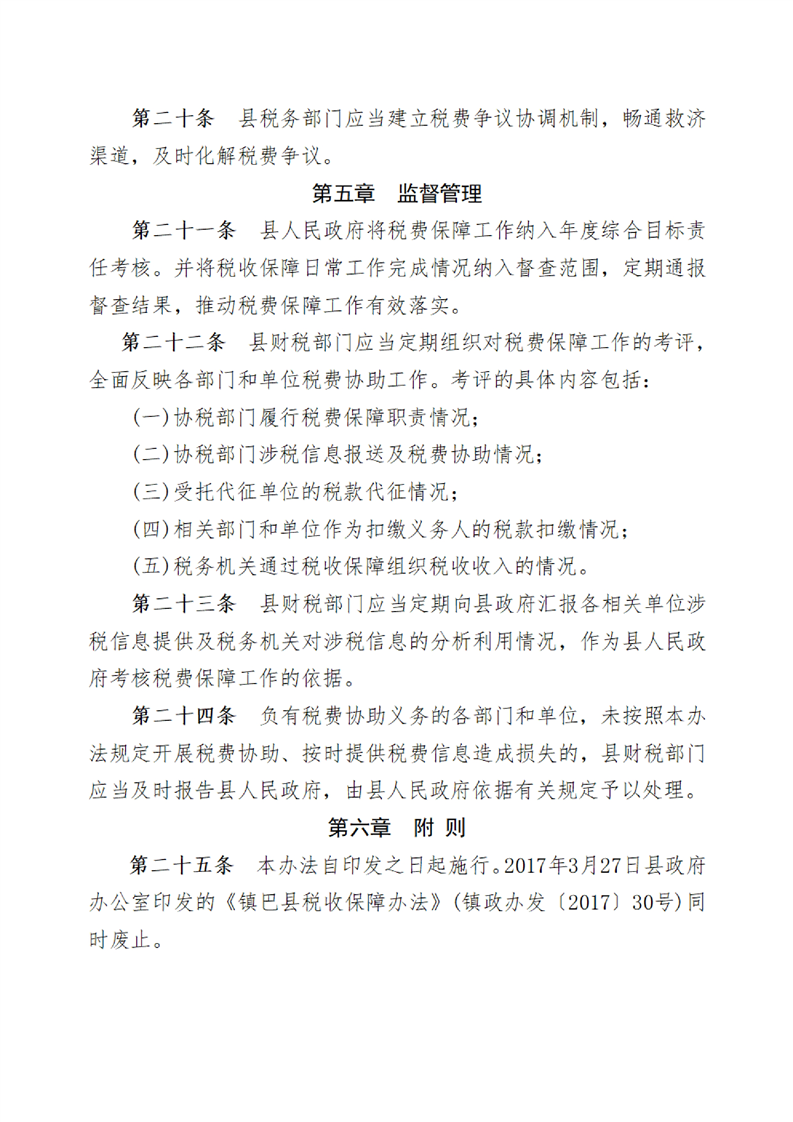 第二十条 县税务部门应当建立税费争议协调机制，畅通救济渠道，及时化解税费争议。

第五章 监督管理

第二十一条 县人民政府将税费保障工作纳入年度综合目标责任考核。并将税收保障日常工作完成情况纳入督查范围，定期通报督查结果，推动税费保障工作有效落实。

第二十二条 县财税部门应当定期组织对税费保障工作的考评，全面反映各部门和单位税费协助工作。考评的具体内容包括：

(一)协税部门履行税费保障职责情况；

(二)协税部门涉税信息报送及税费协助情况；

(三)受托代征单位的税款代征情况；

(四)相关部门和单位作为扣缴义务人的税款扣缴情况；

(五)税务机关通过税收保障组织税收收入的情况。

第二十三条 县财税部门应当定期向县政府汇报各相关单位涉税信息提供及税务机关对涉税信息的分析利用情况，作为县人民政府考核税费保障工作的依据。

第二十四条 负有税费协助义务的各部门和单位，未按照本办法规定开展税费协助、按时提供税费信息造成损失的，县财税部门应当及时报告县人民政府，由县人民政府依据有关规定予以处理。

第六章 附 则

第二十五条 本办法自印发之日起施行。2017年3月27日县政府办公室印发的《镇巴县税收保障办法》(镇政办发〔2017〕30号)同时废止。